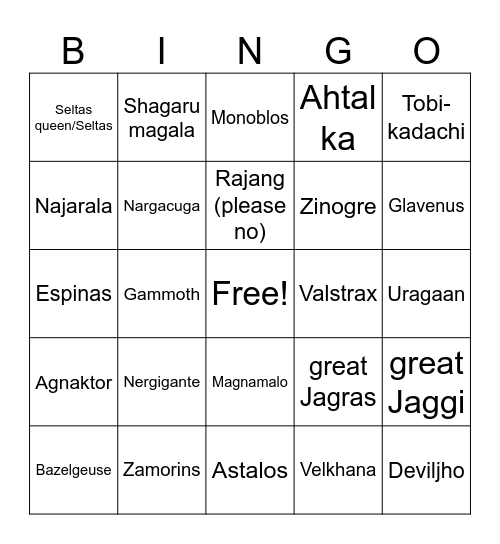 | B | I | N | G | O |
|---|---|---|---|---|
| Seltas queen/Seltas | Shagaru magala | Monoblos | Ahtal ka | Tobi-kadachi |
| Najarala | Nargacuga | Rajang (please no) | Zinogre | Glavenus |
| Espinas | Gammoth | Free! | Valstrax | Uragaan |
| Agnaktor | Nergigante | Magnamalo | great Jagras | great Jaggi |
| Bazelgeuse | Zamorins | Astalos | Velkhana | Deviljho |